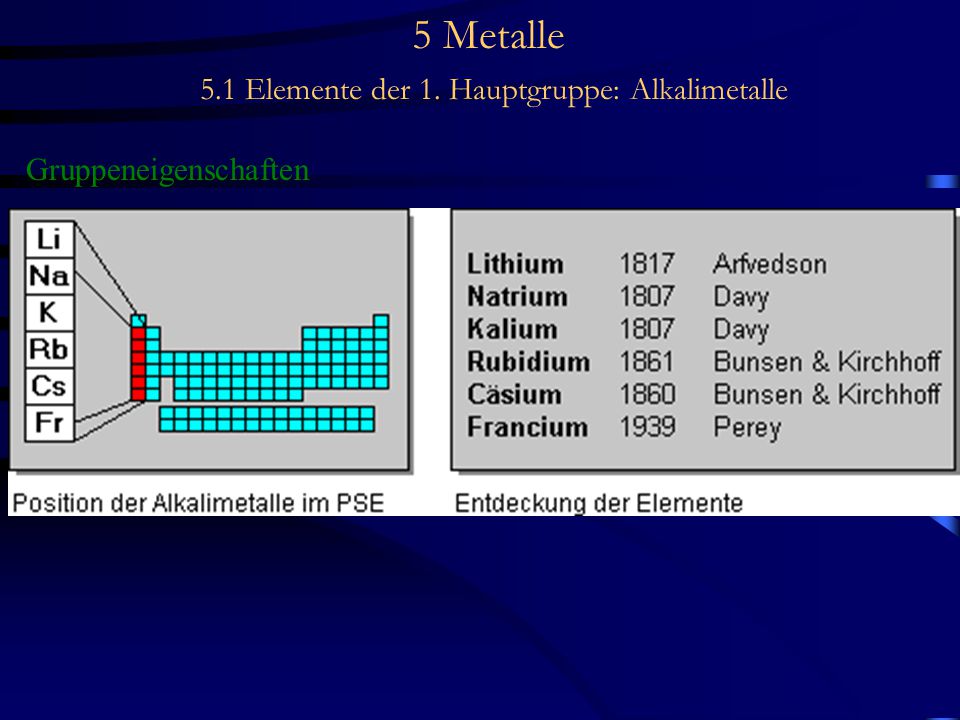 5 Metalle

5.1 Elemente der 1. Hauptgruppe: Alkalimetalle

Gruppeneigenschaften

Li
Na
K
Rb
Cs
Fr

Position der Alkalimetalle im PSE

| Lithium | 1817 | Arfvedson |
|---|---|---|
| Natrium | 1807 | Davy |
| Kalium | 1807 | Davy |
| Rubidium | 1861 | Bunsen & Kirchhoff |
| Cäsium | 1860 | Bunsen & Kirchhoff |
| Francium | 1939 | Perey |

Entdeckung der Elemente